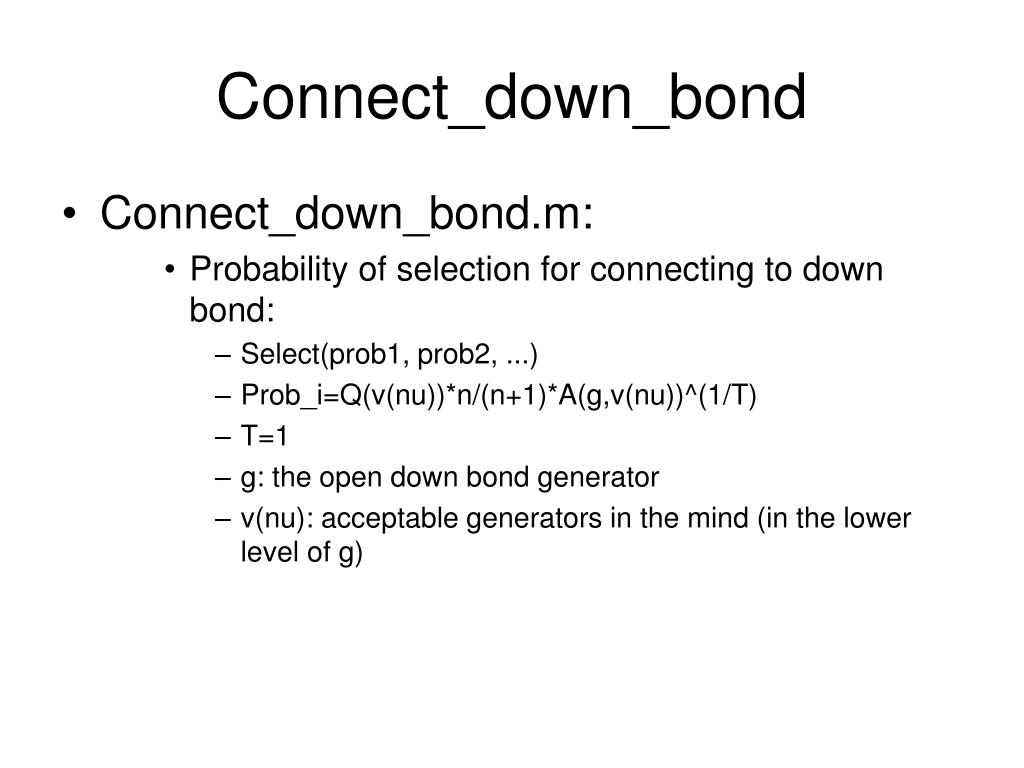 Connect_down_bond

• Connect_down_bond.m:
  • Probability of selection for connecting to down bond:
    – Select(prob1, prob2, ...)
    – Prob_i=Q(v(nu))*n/(n+1)*A(g,v(nu))^(1/T)
    – T=1
    – g: the open down bond generator
    – v(nu): acceptable generators in the mind (in the lower level of g)